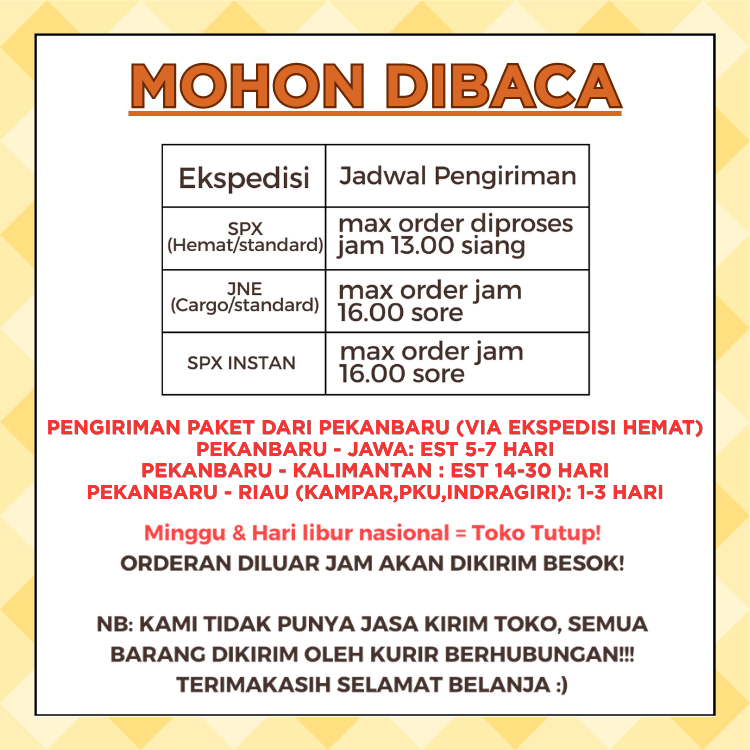 MOHON DIBACA

| Ekspedisi | Jadwal Pengiriman |
|---|---|
| SPX (Hemat/standard) | max order diproses jam 13.00 siang |
| JNE (Cargo/standard) | max order jam 16.00 sore |
| SPX INSTAN | max order jam 16.00 sore |

PENGIRIMAN PAKET DARI PEKANBARU (VIA EKSPEDISI HEMAT)
PEKANBARU - JAWA: EST 5-7 HARI
PEKANBARU - KALIMANTAN : EST 14-30 HARI
PEKANBARU - RIAU (KAMPAR,PKU,INDRAGIRI): 1-3 HARI

Minggu & Hari libur nasional = Toko Tutup!
ORDERAN DILUAR JAM AKAN DIKIRIM BESOK!

NB: KAMI TIDAK PUNYA JASA KIRIM TOKO, SEMUA BARANG DIKIRIM OLEH KURIR BERHUBUNGAN!!!
TERIMAKASIH SELAMAT BELANJA :)